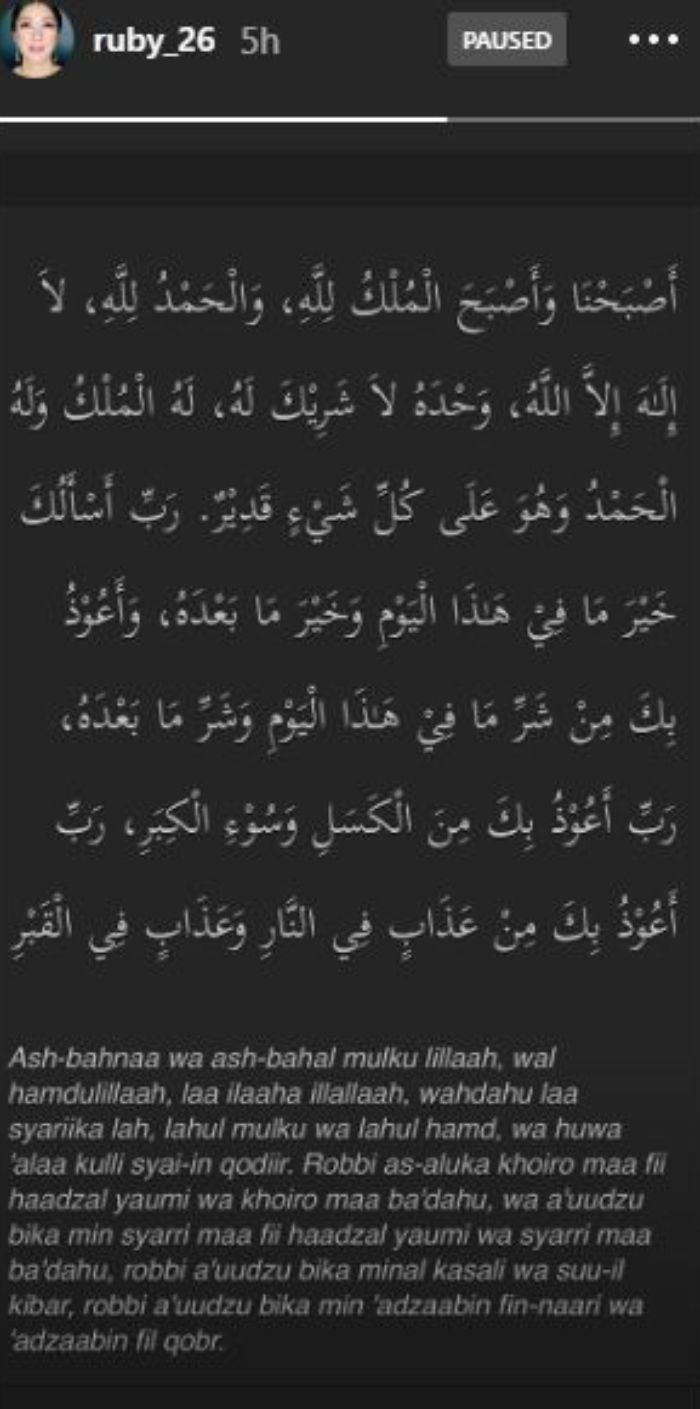 ruby_26 5h

PAUSED

أَصْبَحْنَا وَأَصْبَحَ الْمُلْكُ لِلَّهِ، وَالْحَمْدُ لِلَّهِ، لاَ إِلَهَ إِلاَّ اللَّهُ، وَحْدَهُ لاَ شَرِيْكَ لَهُ، لَهُ الْمُلْكُ وَلَهُ الْحَمْدُ وَهُوَ عَلَى كُلِّ شَيْءٍ قَدِيْرٌ. رَبِّ أَسْأَلُكَ خَيْرَ مَا فِيْ هَذَا الْيَوْمِ وَخَيْرَ مَا بَعْدَهُ، وَأَعُوْذُ بِكَ مِنْ شَرِّ مَا فِيْ هَذَا الْيَوْمِ وَشَرِّ مَا بَعْدَهُ، رَبِّ أَعُوْذُ بِكَ مِنَ الْكَسَلِ وَسُوْءِ الْكِبَرِ، رَبِّ أَعُوْذُ بِكَ مِنْ عَذَابٍ فِي النَّارِ وَعَذَابٍ فِي الْقَبْرِ

Ash-bahnaa wa ash-bahal mulku lillaah, wal hamdulillaah, laa ilaaha illallaah, wahdahu laa syariika lah, lahul mulku wa lahul hamd, wa huwa 'alaa kulli syai-in qodiir. Robbi as-aluka khoiro maa fii haadzal yaumi wa khoiro maa ba'dahu, wa a'uudzu bika min syarri maa fii haadzal yaumi wa syarri maa ba'dahu, robbi a'uudzu bika minal kasali wa suu-il kibar, robbi a'uudzu bika min 'adzaabin fin-naari wa 'adzaabin fil qobr.